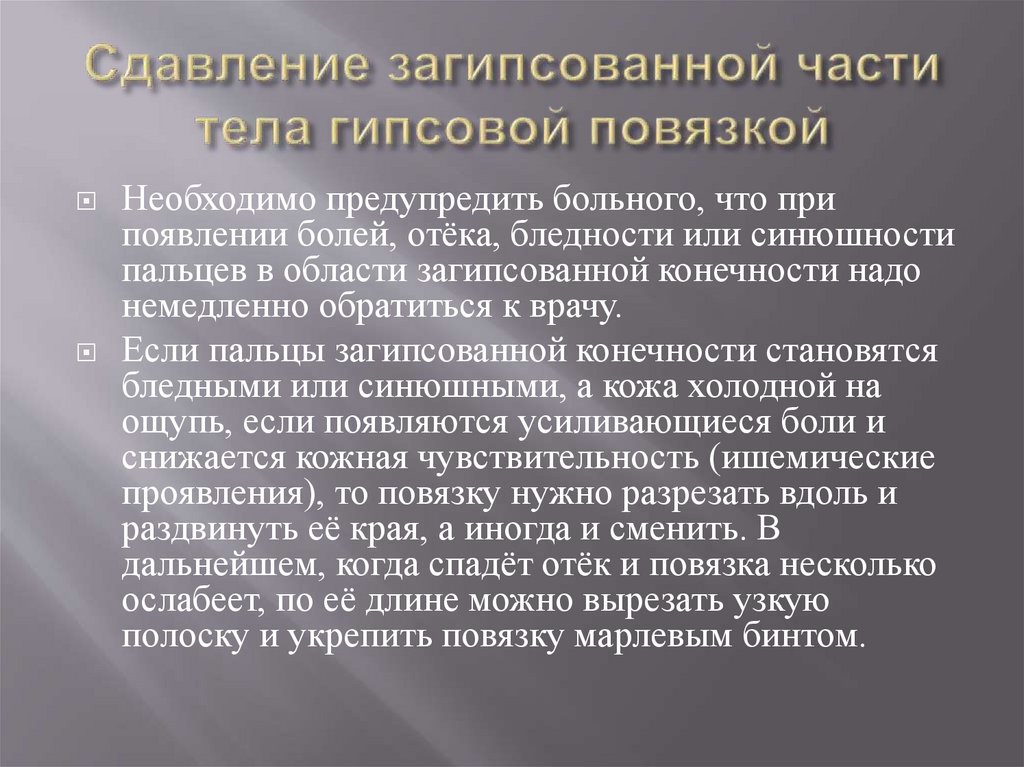 Сдавление загипсованной части тела гипсовой повязкой

Необходимо предупредить больного, что при появлении болей, отёка, бледности или синюшности пальцев в области загипсованной конечности надо немедленно обратиться к врачу.

Если пальцы загипсованной конечности становятся бледными или синюшными, а кожа холодной на ощупь, если появляются усиливающиеся боли и снижается кожная чувствительность (ишемические проявления), то повязку нужно разрезать вдоль и раздвинуть её края, а иногда и сменить. В дальнейшем, когда спадёт отёк и повязка несколько ослабеет, по её длине можно вырезать узкую полоску и укрепить повязку марлевым бинтом.